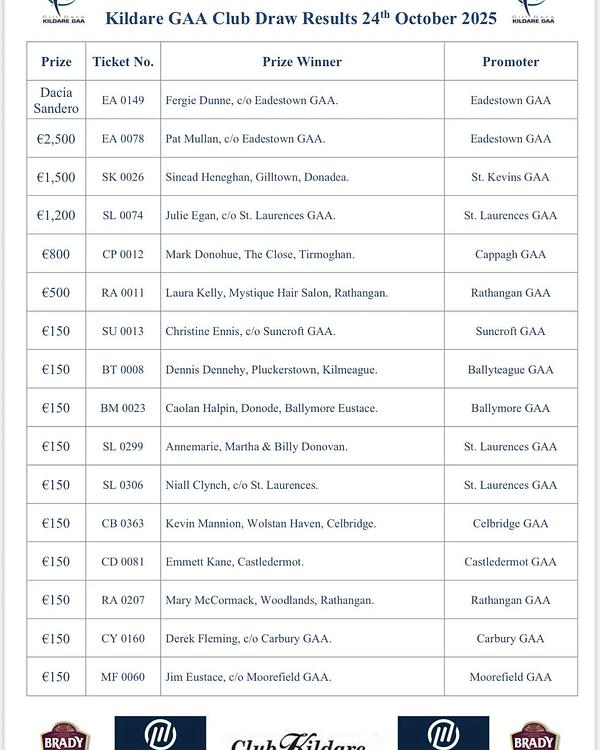 KILDARE GAA

Kildare GAA Club Draw Results 24$^{th}$ October 2025

KILDARE GAA

| Prize | Ticket No. | Prize Winner | Promoter |
|---|---|---|---|
| Dacia Sandero | EA 0149 | Fergie Dunne, c/o Eadestown GAA. | Eadestown GAA |
| €2,500 | EA 0078 | Pat Mullan, c/o Eadestown GAA. | Eadestown GAA |
| €1,500 | SK 0026 | Sinead Heneghan, Gilltown, Donadea. | St. Kevins GAA |
| €1,200 | SL 0074 | Julie Egan, c/o St. Laurences GAA. | St. Laurences GAA |
| €800 | CP 0012 | Mark Donohue, The Close, Tirmoghan. | Cappagh GAA |
| €500 | RA 0011 | Laura Kelly, Mystique Hair Salon, Rathangan. | Rathangan GAA |
| €150 | SU 0013 | Christine Ennis, c/o Suncroft GAA. | Suncroft GAA |
| €150 | BT 0008 | Dennis Dennehy, Pluckerstown, Kilmeague. | Ballyteague GAA |
| €150 | BM 0023 | Caolan Halpin, Donode, Ballymore Eustace. | Ballymore GAA |
| €150 | SL 0299 | Annemarie, Martha & Billy Donovan. | St. Laurences GAA |
| €150 | SL 0306 | Niall Clynch, c/o St. Laurences. | St. Laurences GAA |
| €150 | CB 0363 | Kevin Mannion, Wolstan Haven, Celbridge. | Celbridge GAA |
| €150 | CD 0081 | Emmett Kane, Castledermot. | Castledermot GAA |
| €150 | RA 0207 | Mary McCormack, Woodlands, Rathangan. | Rathangan GAA |
| €150 | CY 0160 | Derek Fleming, c/o Carbury GAA. | Carbury GAA |
| €150 | MF 0060 | Jim Eustace, c/o Moorefield GAA. | Moorefield GAA |

BRADY

Club Kildare

BRADY